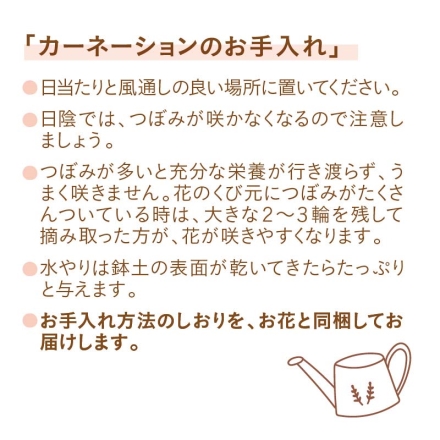 「カーネーションのお手入れ」

●日当たりと風通しの良い場所に置いてください。

●日陰では、つぼみが咲かなくなるので注意しましょう。

●つぼみが多いと充分な栄養が行き渡らず、うまく咲きません。花のくび元につぼみがたくさんついている時は、大きな2～3輪を残して摘み取った方が、花が咲きやすくなります。

●水やりは鉢土の表面が乾いてきたらたっぷりと与えます。

●お手入れ方法のしおりを、お花と同梱してお届けします。